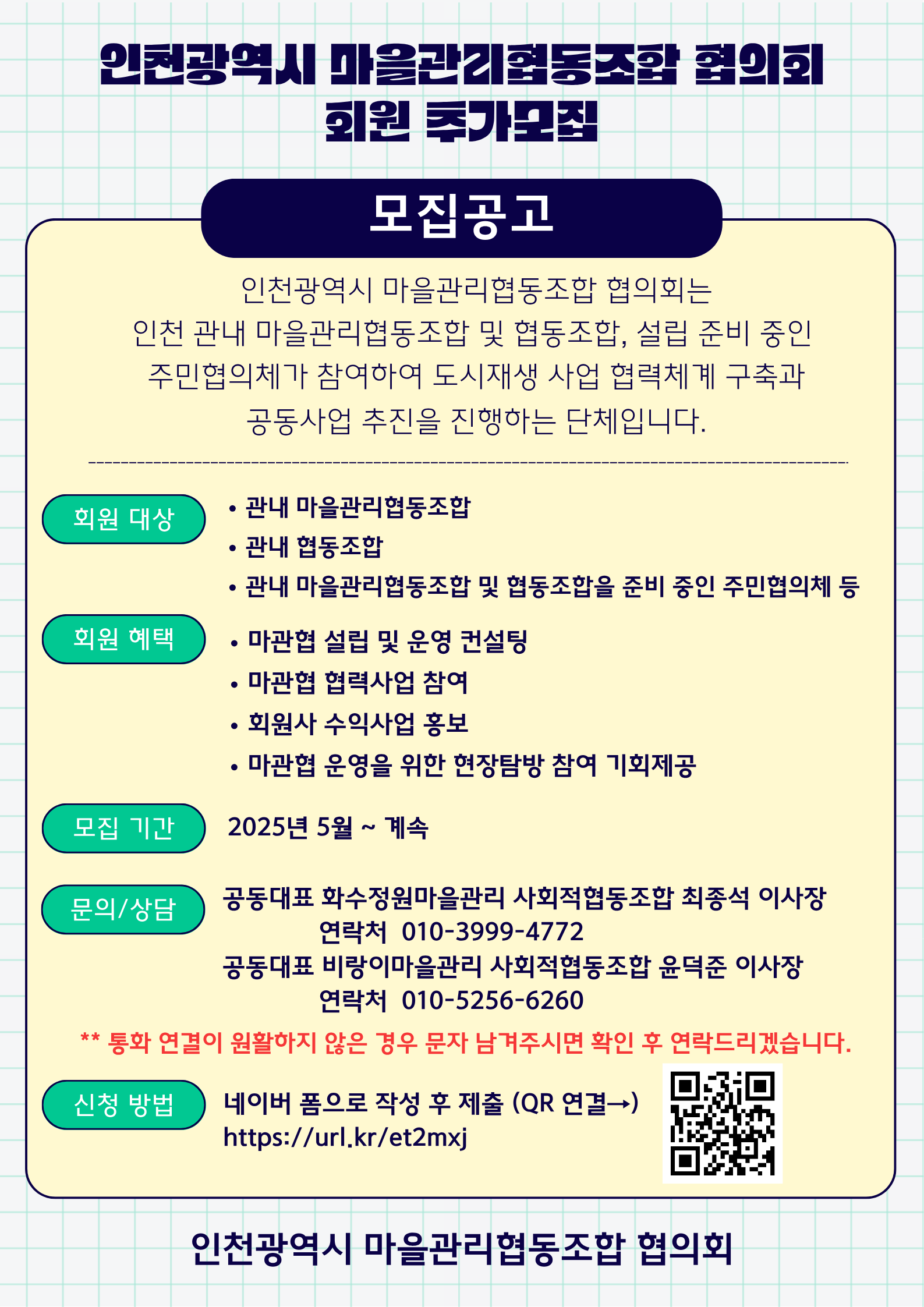 인천광역시 마을관리협동조합 협의회
회원 추가모집

모집공고

인천광역시 마을관리협동조합 협의회는
인천 관내 마을관리협동조합 및 협동조합, 설립 준비 중인
주민협의체가 참여하여 도시재생 사업 협력체계 구축과
공동사업 추진을 진행하는 단체입니다.

회원 대상
• 관내 마을관리협동조합
• 관내 협동조합
• 관내 마을관리협동조합 및 협동조합을 준비 중인 주민협의체 등

회원 혜택
• 마관협 설립 및 운영 컨설팅
• 마관협 협력사업 참여
• 회원사 수익사업 홍보
• 마관협 운영을 위한 현장탐방 참여 기회제공

모집 기간
2025년 5월 ~ 계속

문의/상담
공동대표 화수정원마을관리 사회적협동조합 최종석 이사장
연락처 010-3999-4772
공동대표 비랑이마을관리 사회적협동조합 윤덕준 이사장
연락처 010-5256-6260

** 통화 연결이 원활하지 않은 경우 문자 남겨주시면 확인 후 연락드리겠습니다.

신청 방법
네이버 폼으로 작성 후 제출 (QR 연결→)
https://url.kr/et2mxj

인천광역시 마을관리협동조합 협의회